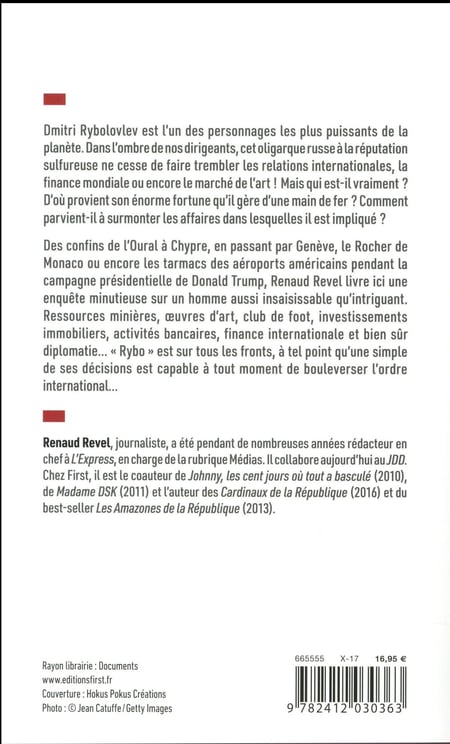 Dmitri Rybolovlev est l'un des personnages les plus puissants de la planète. Dans l'ombre de nos dirigeants, cet oligarque russe à la réputation sulfureuse ne cesse de faire trembler les relations internationales, la finance mondiale ou encore le marché de l'art ! Mais qui est-il vraiment ? D'où provient son énorme fortune qu'il gère d'une main de fer ? Comment parvient-il à surmonter les affaires dans lesquelles il est impliqué ?

Des confins de l'Oural à Chypre, en passant par Genève, le Rocher de Monaco ou encore les tarmacs des aéroports américains pendant la campagne présidentielle de Donald Trump, Renaud Revel livre ici une enquête minutieuse sur un homme aussi insaisissable qu'intriguant. Ressources minières, œuvres d'art, club de foot, investissements immobiliers, activités bancaires, finance internationale et bien sûr diplomatie… « Rybo » est sur tous les fronts, à tel point qu'une simple de ses décisions est capable à tout moment de bouleverser l'ordre international…

Renaud Revel, journaliste, a été pendant de nombreuses années rédacteur en chef à L'Express, en charge de la rubrique Médias. Il collabore aujourd'hui au JDD. Chez First, il est le coauteur de Johnny, les cent jours où tout a basculé (2010), de Madame DSK (2011) et l'auteur des Cardinaux de la République (2016) et du best-seller Les Amazones de la République (2013).

Rayon librairie : Documents
www.editionsfirst.fr
Couverture : Hokus Pokus Créations
Photo : © Jean Catuffe / Getty Images

665555 X-17 16,95 €

9 782412 030363